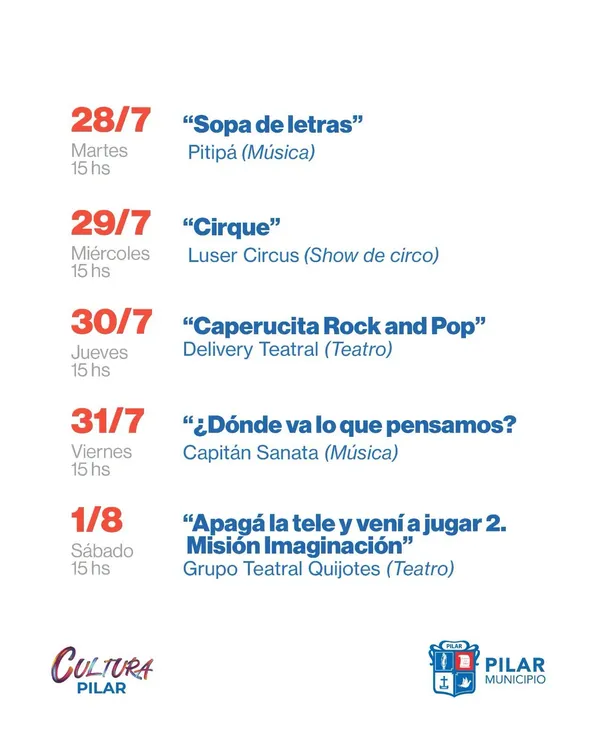 28/7
Martes
15 hs

"Sopa de letras"
Pitipá (Música)

29/7
Miércoles
15 hs

"Cirque"
Luser Circus (Show de circo)

30/7
Jueves
15 hs

"Caperucita Rock and Pop"
Delivery Teatral (Teatro)

31/7
Viernes
15 hs

"¿Dónde va lo que pensamos?
Capitán Sanata (Música)

1/8
Sábado
15 hs

"Apagá la tele y vení a jugar 2. Misión Imaginación"
Grupo Teatral Quijotes (Teatro)

CULTURA
PILAR

PILAR
PILAR
MUNICIPIO